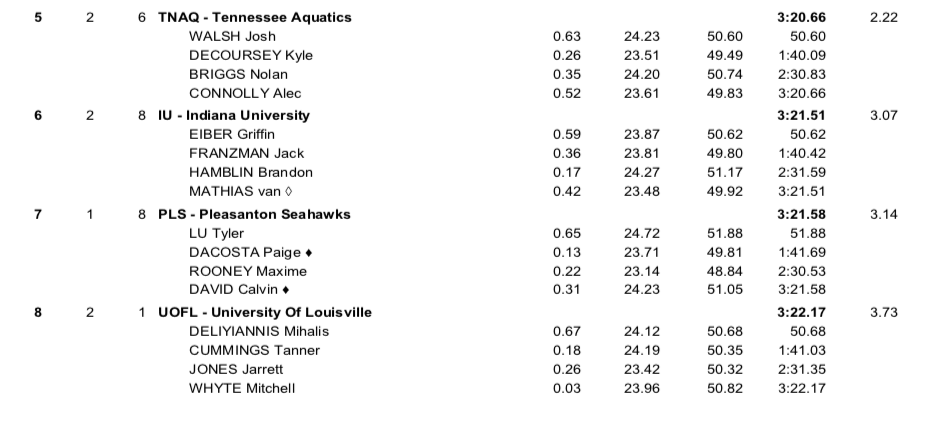 | | | | | | | | | |
|---|---|---|---|---|---|---|---|---|
| **5** | 2 | 6 | **TNAQ - Tennessee Aquatics** | | | | **3:20.66** | 2.22 |
| | | | WALSH Josh | 0.63 | 24.23 | 50.60 | 50.60 | |
| | | | DECOURSEY Kyle | 0.26 | 23.51 | 49.49 | 1:40.09 | |
| | | | BRIGGS Nolan | 0.35 | 24.20 | 50.74 | 2:30.83 | |
| | | | CONNOLLY Alec | 0.52 | 23.61 | 49.83 | 3:20.66 | |
| **6** | 2 | 8 | **IU - Indiana University** | | | | **3:21.51** | 3.07 |
| | | | EIBER Griffin | 0.59 | 23.87 | 50.62 | 50.62 | |
| | | | FRANZMAN Jack | 0.36 | 23.81 | 49.80 | 1:40.42 | |
| | | | HAMBLIN Brandon | 0.17 | 24.27 | 51.17 | 2:31.59 | |
| | | | MATHIAS van ◊ | 0.42 | 23.48 | 49.92 | 3:21.51 | |
| **7** | 1 | 8 | **PLS - Pleasanton Seahawks** | | | | **3:21.58** | 3.14 |
| | | | LU Tyler | 0.65 | 24.72 | 51.88 | 51.88 | |
| | | | DACOSTA Paige ♦ | 0.13 | 23.71 | 49.81 | 1:41.69 | |
| | | | ROONEY Maxime | 0.22 | 23.14 | 48.84 | 2:30.53 | |
| | | | DAVID Calvin ♦ | 0.31 | 24.23 | 51.05 | 3:21.58 | |
| **8** | 2 | 1 | **UOFL - University Of Louisville** | | | | **3:22.17** | 3.73 |
| | | | DELIYIANNIS Mihalis | 0.67 | 24.12 | 50.68 | 50.68 | |
| | | | CUMMINGS Tanner | 0.18 | 24.19 | 50.35 | 1:41.03 | |
| | | | JONES Jarrett | 0.26 | 23.42 | 50.32 | 2:31.35 | |
| | | | WHYTE Mitchell | 0.03 | 23.96 | 50.82 | 3:22.17 | |